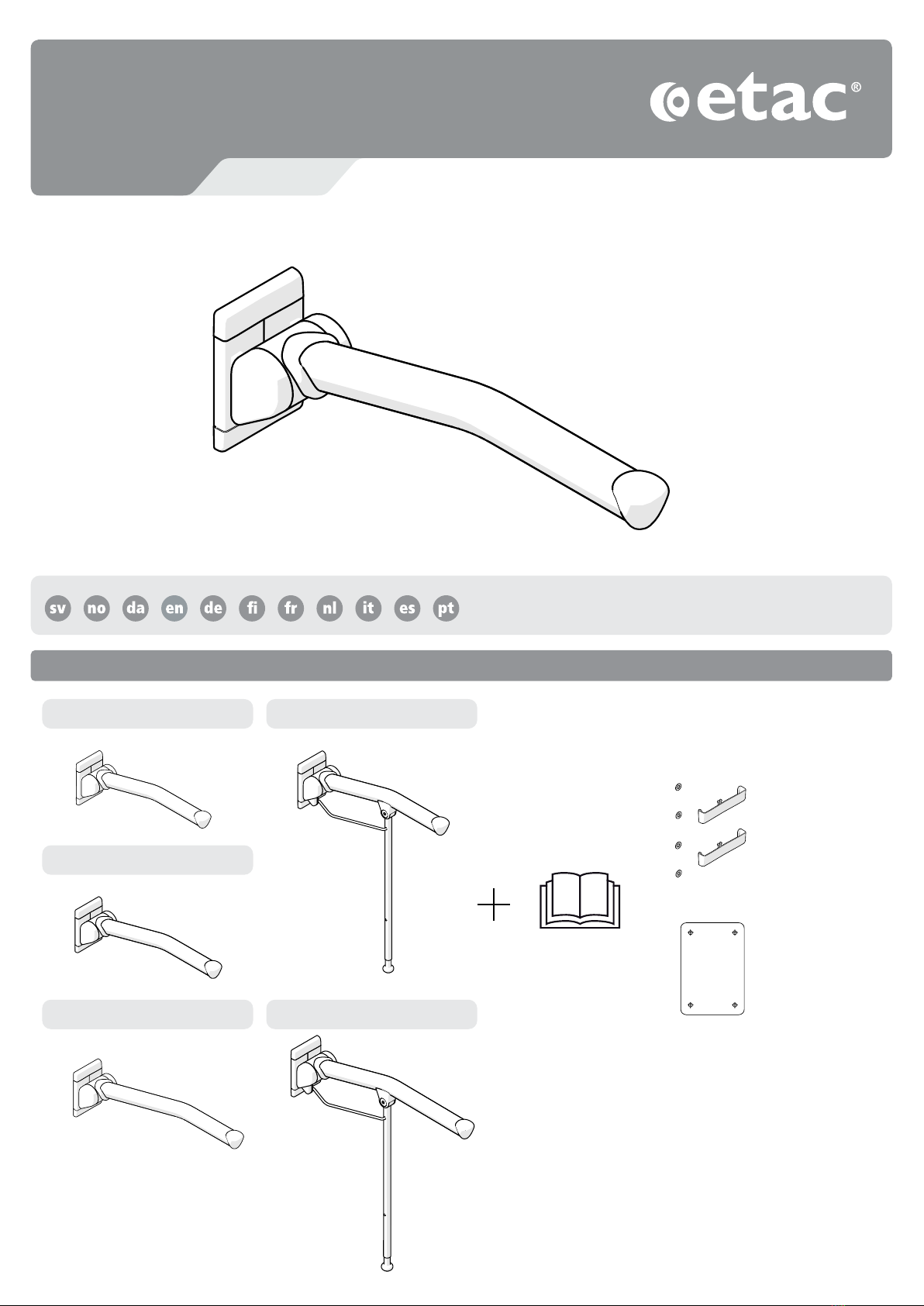 etac®

sv no da en de fi fr nl it es pt